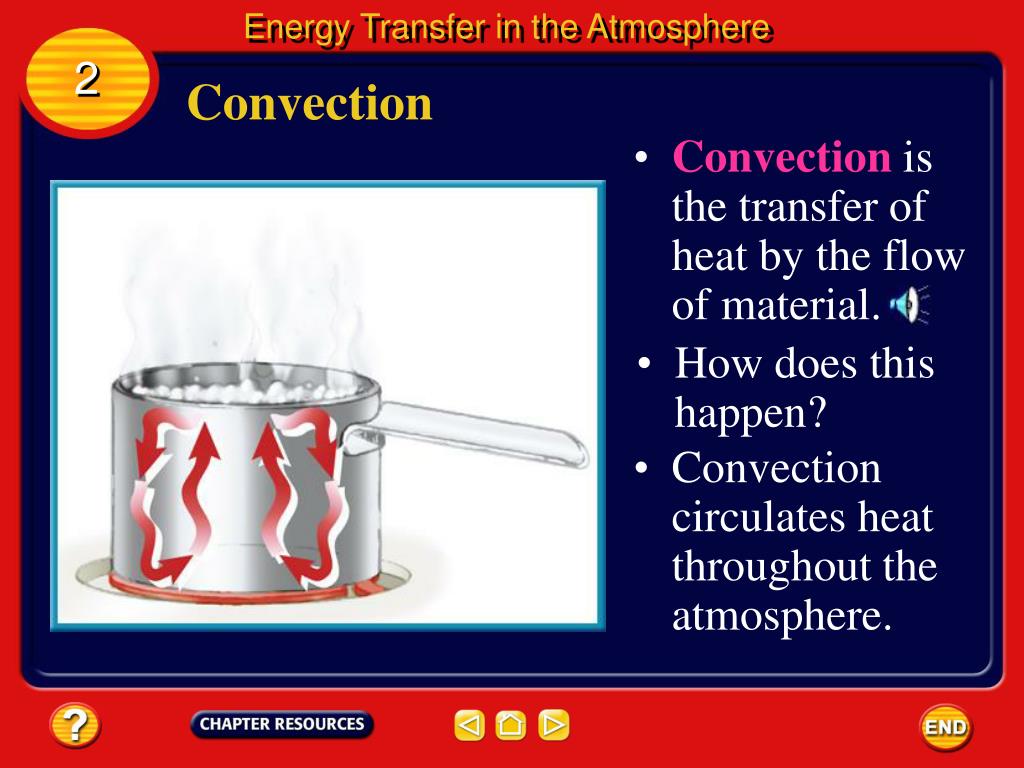 Energy Transfer in the Atmosphere

2

Convection

• Convection is the transfer of heat by the flow of material.

• How does this happen?

• Convection circulates heat throughout the atmosphere.

?

CHAPTER RESOURCES

END